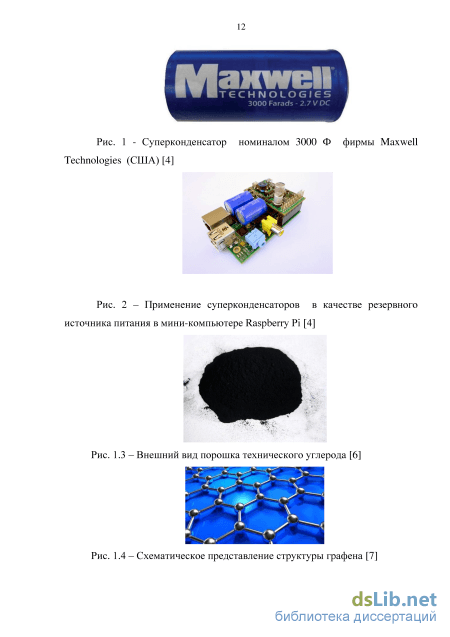 12

Maxwell
TECHNOLOGIES
3000 Farads - 2.7 V DC

Рис. 1 - Суперконденсатор номиналом 3000 Ф фирмы Maxwell Technologies (США) [4]

Рис. 2 – Применение суперконденсаторов в качестве резервного источника питания в мини-компьютере Raspberry Pi [4]

Рис. 1.3 – Внешний вид порошка технического углерода [6]

Рис. 1.4 – Схематическое представление структуры графена [7]

dsLib.net
библиотека диссертаций